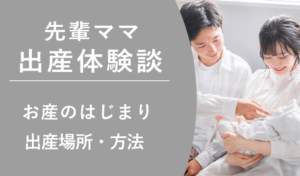 先輩ママ
出産体験談

お産のはじまり

出産場所・方法